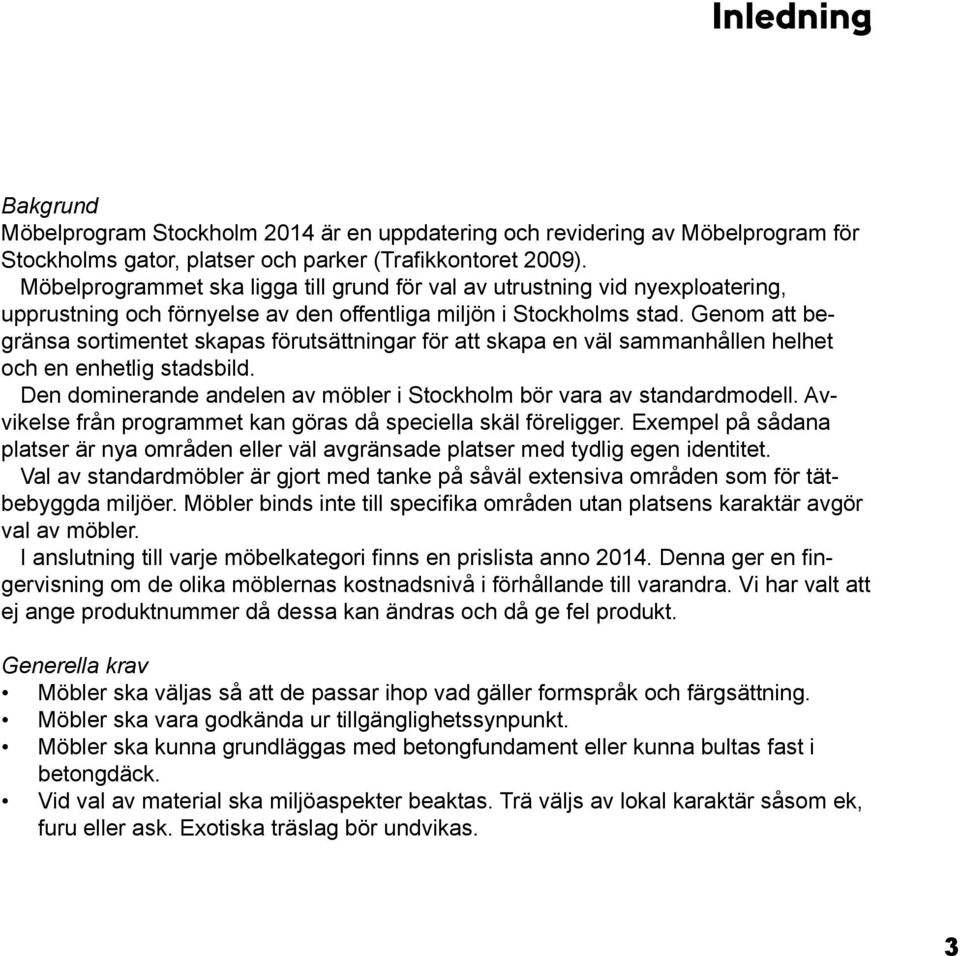 Inledning

Bakgrund
Möbelprogram Stockholm 2014 är en uppdatering och revidering av Möbelprogram för Stockholms gator, platser och parker (Trafikkontoret 2009).
Möbelprogrammet ska ligga till grund för val av utrustning vid nyexploatering, upprustning och förnyelse av den offentliga miljön i Stockholms stad. Genom att begränsa sortimentet skapas förutsättningar för att skapa en väl sammanhållen helhet och en enhetlig stadsbild.
Den dominerande andelen av möbler i Stockholm bör vara av standardmodell. Avvikelse från programmet kan göras då speciella skäl föreligger. Exempel på sådana platser är nya områden eller väl avgränsade platser med tydlig egen identitet.
Val av standardmöbler är gjort med tanke på såväl extensiva områden som för tätbebyggda miljöer. Möbler binds inte till specifika områden utan platsens karaktär avgör val av möbler.
I anslutning till varje möbelkategori finns en prislista anno 2014. Denna ger en fingervisning om de olika möblernas kostnadsnivå i förhållande till varandra. Vi har valt att ej ange produktnummer då dessa kan ändras och då ge fel produkt.

Generella krav
• Möbler ska väljas så att de passar ihop vad gäller formspråk och färgsättning.
• Möbler ska vara godkända ur tillgänglighetssynpunkt.
• Möbler ska kunna grundläggas med betongfundament eller kunna bultas fast i betongdäck.
• Vid val av material ska miljöaspekter beaktas. Trä väljs av lokal karaktär såsom ek, furu eller ask. Exotiska träslag bör undvikas.

3